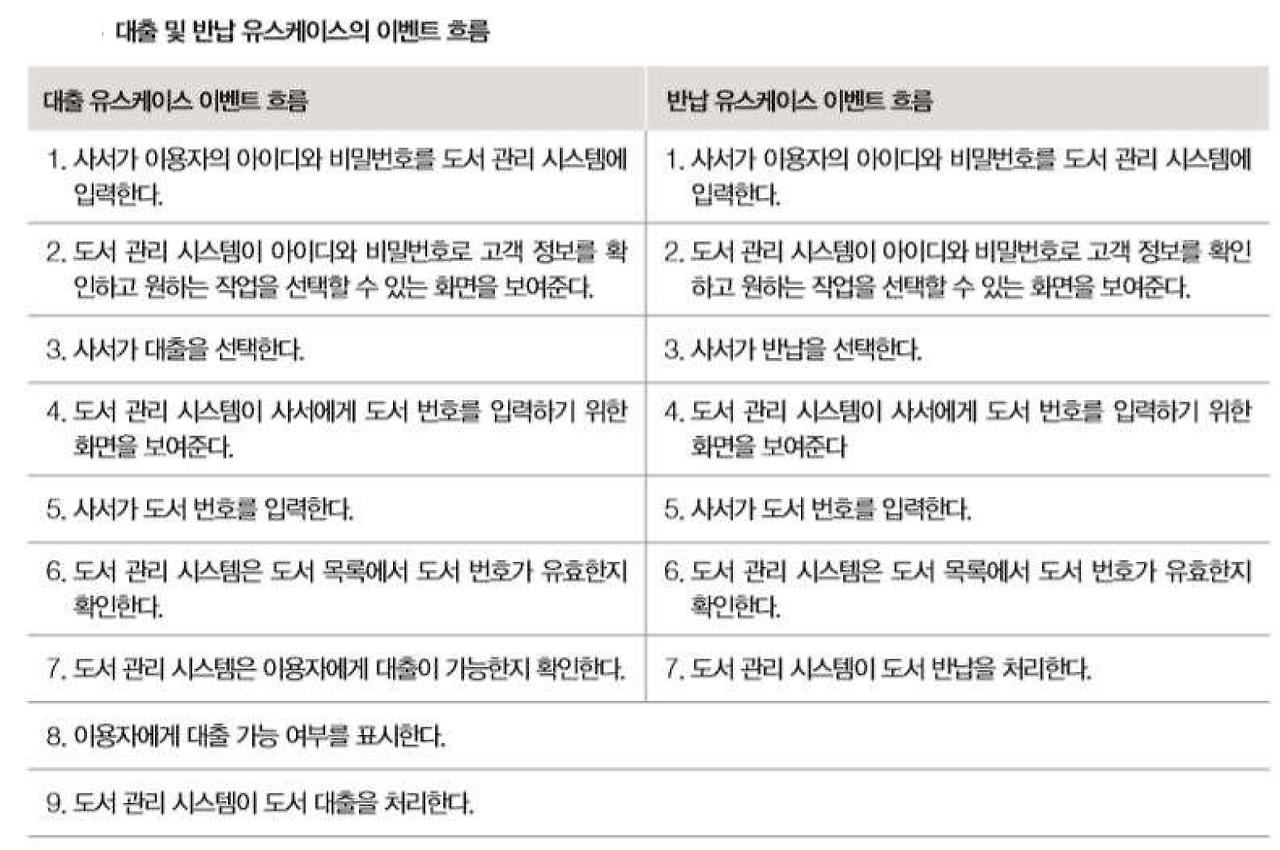 대출 및 반납 유스케이스의 이벤트 흐름

| 대출 유스케이스 이벤트 흐름 | 반납 유스케이스 이벤트 흐름 |
|---|---|
| 1. 사서가 이용자의 아이디와 비밀번호를 도서 관리 시스템에 입력한다. | 1. 사서가 이용자의 아이디와 비밀번호를 도서 관리 시스템에 입력한다. |
| 2. 도서 관리 시스템이 아이디와 비밀번호로 고객 정보를 확인하고 원하는 작업을 선택할 수 있는 화면을 보여준다. | 2. 도서 관리 시스템이 아이디와 비밀번호로 고객 정보를 확인하고 원하는 작업을 선택할 수 있는 화면을 보여준다. |
| 3. 사서가 대출을 선택한다. | 3. 사서가 반납을 선택한다. |
| 4. 도서 관리 시스템이 사서에게 도서 번호를 입력하기 위한 화면을 보여준다. | 4. 도서 관리 시스템이 사서에게 도서 번호를 입력하기 위한 화면을 보여준다 |
| 5. 사서가 도서 번호를 입력한다. | 5. 사서가 도서 번호를 입력한다. |
| 6. 도서 관리 시스템은 도서 목록에서 도서 번호가 유효한지 확인한다. | 6. 도서 관리 시스템은 도서 목록에서 도서 번호가 유효한지 확인한다. |
| 7. 도서 관리 시스템은 이용자에게 대출이 가능한지 확인한다. | 7. 도서 관리 시스템이 도서 반납을 처리한다. |
| 8. 이용자에게 대출 가능 여부를 표시한다. | |
| 9. 도서 관리 시스템이 도서 대출을 처리한다. | |